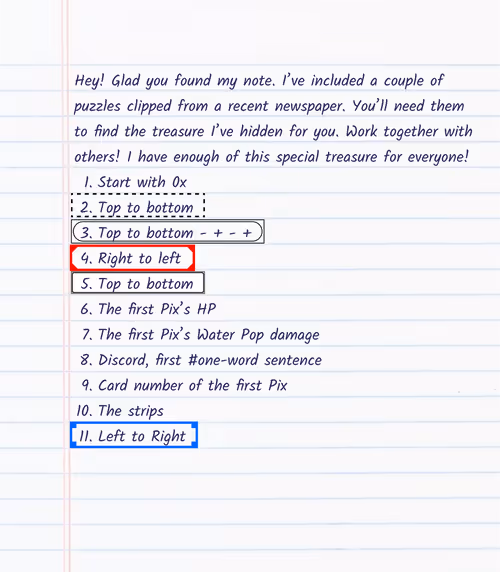 Hey! Glad you found my note. I've included a couple of puzzles clipped from a recent newspaper. You'll need them to find the treasure I've hidden for you. Work together with others! I have enough of this special treasure for everyone!

1. Start with 0x
2. Top to bottom
3. Top to bottom - + - +
4. Right to left
5. Top to bottom
6. The first Pix's HP
7. The first Pix's Water Pop damage
8. Discord, first #one-word sentence
9. Card number of the first Pix
10. The strips
11. Left to Right